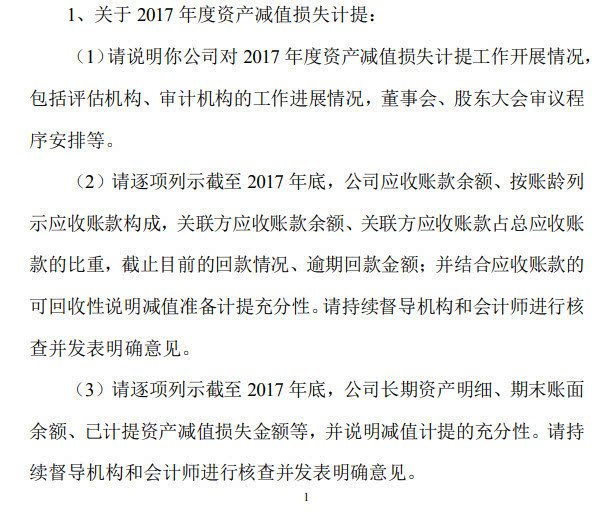 1、关于 2017 年度资产减值损失计提：

（1）请说明你公司对 2017 年度资产减值损失计提工作开展情况，包括评估机构、审计机构的工作进展情况，董事会、股东大会审议程序安排等。

（2）请逐项列示截至 2017 年底，公司应收账款余额、按账龄列示应收账款构成，关联方应收账款余额、关联方应收账款占总应收账款的比重，截止目前的回款情况、逾期回款金额；并结合应收账款的可回收性说明减值准备计提充分性。请持续督导机构和会计师进行核查并发表明确意见。

（3）请逐项列示截至 2017 年底，公司长期资产明细、期末账面余额、已计提资产减值损失金额等，并说明减值计提的充分性。请持续督导机构和会计师进行核查并发表明确意见。

1